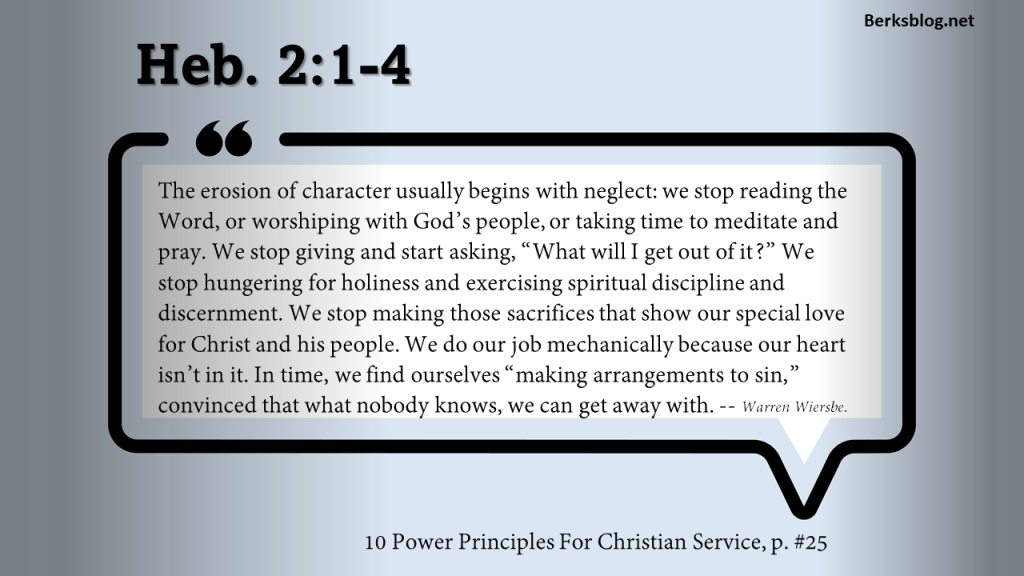 Berksblog.net

Heb. 2:1-4

The erosion of character usually begins with neglect: we stop reading the Word, or worshiping with God's people, or taking time to meditate and pray. We stop giving and start asking, "What will I get out of it?" We stop hungering for holiness and exercising spiritual discipline and discernment. We stop making those sacrifices that show our special love for Christ and his people. We do our job mechanically because our heart isn't in it. In time, we find ourselves "making arrangements to sin," convinced that what nobody knows, we can get away with. -- Warren Wiersbe.

10 Power Principles For Christian Service, p. #25